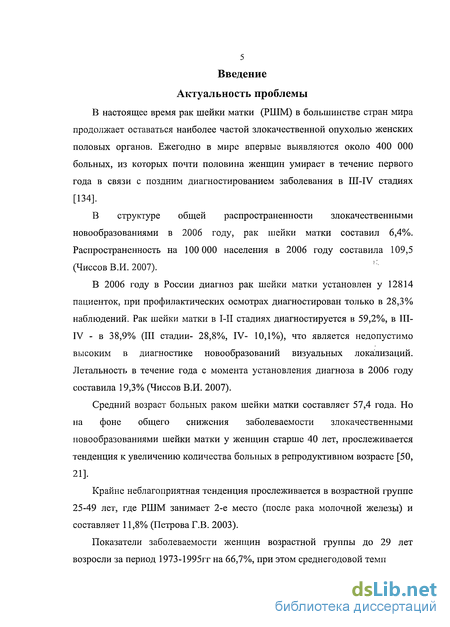 5

Введение

Актуальность проблемы

В настоящее время рак шейки матки (РШМ) в большинстве стран мира продолжает оставаться наиболее частой злокачественной опухолью женских половых органов. Ежегодно в мире впервые выявляются около 400 000 больных, из которых почти половина женщин умирает в течение первого года в связи с поздним диагностированием заболевания в III-IV стадиях [134].

В структуре общей распространенности злокачественными новообразованиями в 2006 году, рак шейки матки составил 6,4%. Распространенность на 100 000 населения в 2006 году составила 109,5 (Чиссов В.И. 2007).

В 2006 году в России диагноз рак шейки матки установлен у 12814 пациенток, при профилактических осмотрах диагностирован только в 28,3% наблюдений. Рак шейки матки в I-II стадиях диагностируется в 59,2%, в III-IV - в 38,9% (III стадии- 28,8%, IV- 10,1%), что является недопустимо высоким в диагностике новообразований визуальных локализаций. Летальность в течение года с момента установления диагноза в 2006 году составила 19,3% (Чиссов В.И. 2007).

Средний возраст больных раком шейки матки составляет 57,4 года. Но на фоне общего снижения заболеваемости злокачественными новообразованиями шейки матки у женщин старше 40 лет, прослеживается тенденция к увеличению количества больных в репродуктивном возрасте [50, 21].

Крайне неблагоприятная тенденция прослеживается в возрастной группе 25-49 лет, где РШМ занимает 2-е место (после рака молочной железы) и составляет 11,8% (Петрова Г.В. 2003).

Показатели заболеваемости женщин возрастной группы до 29 лет возросли за период 1973-1995гг на 66,7%, при этом среднегодовой темп

dsLib.net
библиотека диссертаций